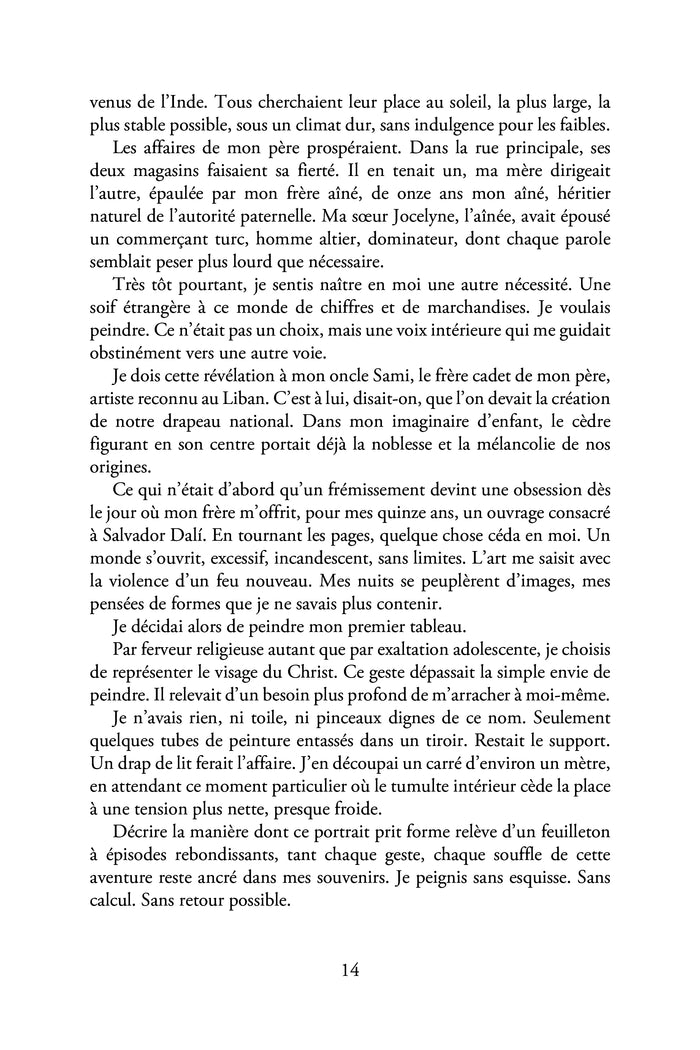 venus de l'Inde. Tous cherchaient leur place au soleil, la plus large, la plus stable possible, sous un climat dur, sans indulgence pour les faibles.

Les affaires de mon père prospéraient. Dans la rue principale, ses deux magasins faisaient sa fierté. Il en tenait un, ma mère dirigeait l'autre, épaulée par mon frère aîné, de onze ans mon aîné, héritier naturel de l'autorité paternelle. Ma sœur Jocelyne, l'aînée, avait épousé un commerçant turc, homme altier, dominateur, dont chaque parole semblait peser plus lourd que nécessaire.

Très tôt pourtant, je sentis naître en moi une autre nécessité. Une soif étrangère à ce monde de chiffres et de marchandises. Je voulais peindre. Ce n'était pas un choix, mais une voix intérieure qui me guidait obstinément vers une autre voie.

Je dois cette révélation à mon oncle Sami, le frère cadet de mon père, artiste reconnu au Liban. C'est à lui, disait-on, que l'on devait la création de notre drapeau national. Dans mon imaginaire d'enfant, le cèdre figurant en son centre portait déjà la noblesse et la mélancolie de nos origines.

Ce qui n'était d'abord qu'un frémissement devint une obsession dès le jour où mon frère m'offrit, pour mes quinze ans, un ouvrage consacré à Salvador Dalí. En tournant les pages, quelque chose céda en moi. Un monde s'ouvrit, excessif, incandescent, sans limites. L'art me saisit avec la violence d'un feu nouveau. Mes nuits se peuplèrent d'images, mes pensées de formes que je ne savais plus contenir.

Je décidai alors de peindre mon premier tableau.

Par ferveur religieuse autant que par exaltation adolescente, je choisis de représenter le visage du Christ. Ce geste dépassait la simple envie de peindre. Il relevait d'un besoin plus profond de m'arracher à moi-même.

Je n'avais rien, ni toile, ni pinceaux dignes de ce nom. Seulement quelques tubes de peinture entassés dans un tiroir. Restait le support. Un drap de lit ferait l'affaire. J'en découpai un carré d'environ un mètre, en attendant ce moment particulier où le tumulte intérieur cède la place à une tension plus nette, presque froide.

Décrire la manière dont ce portrait prit forme relève d'un feuilleton à épisodes rebondissants, tant chaque geste, chaque souffle de cette aventure reste ancré dans mes souvenirs. Je peignis sans esquisse. Sans calcul. Sans retour possible.

14